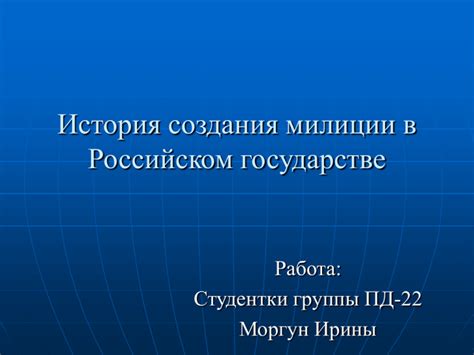 История создания милиции в Российском государстве

Работа:
Студентки группы ПД-22
Моргун Ирины